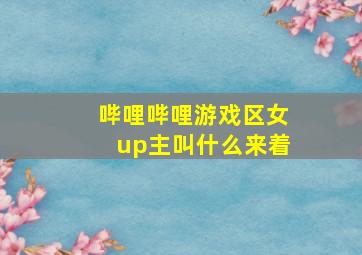 哔哩哔哩游戏区女up主叫什么来着